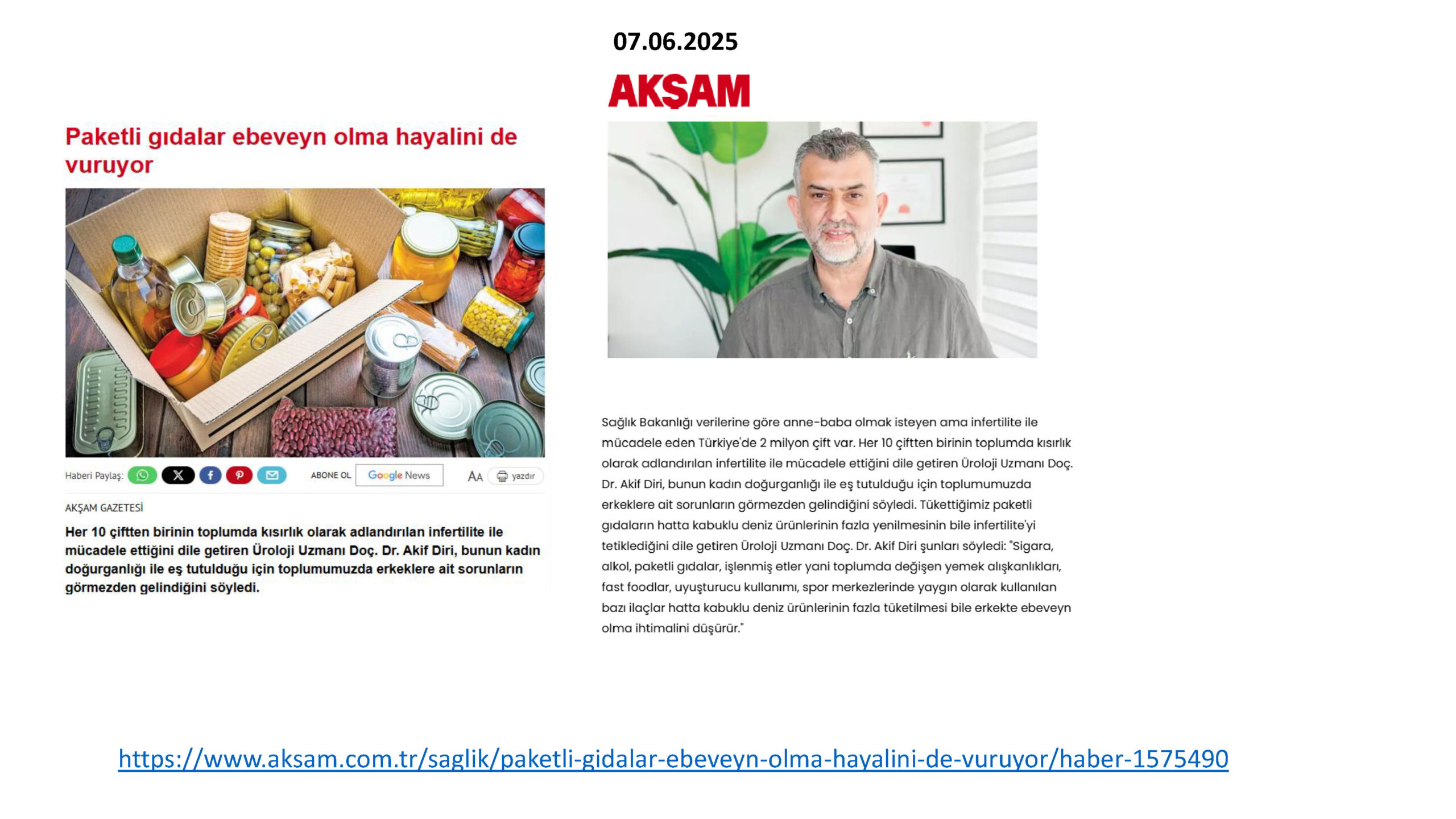 07.06.2025

AKŞAM

Paketli gıdalar ebeveyn olma hayalini de vuruyor

Haberi Paylaş:

ABONE OL Google News

AA yazdır

AKŞAM GAZETESİ

Her 10 çiftten birinin toplumda kısırlık olarak adlandırılan infertilite ile mücadele ettiğini dile getiren Üroloji Uzmanı Doç. Dr. Akif Diri, bunun kadın doğurganlığı ile eş tutulduğu için toplumumuzda erkeklere ait sorunların görmezden gelindiğini söyledi.

Sağlık Bakanlığı verilerine göre anne-baba olmak isteyen ama infertilite ile mücadele eden Türkiye'de 2 milyon çift var. Her 10 çiftten birinin toplumda kısırlık olarak adlandırılan infertilite ile mücadele ettiğini dile getiren Üroloji Uzmanı Doç. Dr. Akif Diri, bunun kadın doğurganlığı ile eş tutulduğu için toplumumuzda erkeklere ait sorunların görmezden gelindiğini söyledi. Tükettiğimiz paketli gıdaların hatta kabuklu deniz ürünlerinin fazla yenilmesinin bile infertilite'yi tetiklediğini dile getiren Üroloji Uzmanı Doç. Dr. Akif Diri şunları söyledi: "Sigara, alkol, paketli gıdalar, işlenmiş etler yani toplumda değişen yemek alışkanlıkları, fast foodlar, uyuşturucu kullanımı, spor merkezlerinde yaygın olarak kullanılan bazı ilaçlar hatta kabuklu deniz ürünlerinin fazla tüketilmesi bile erkekte ebeveyn olma ihtimalini düşürür."

https://www.aksam.com.tr/saglik/paketli-gidalar-ebeveyn-olma-hayalini-de-vuruyor/haber-1575490